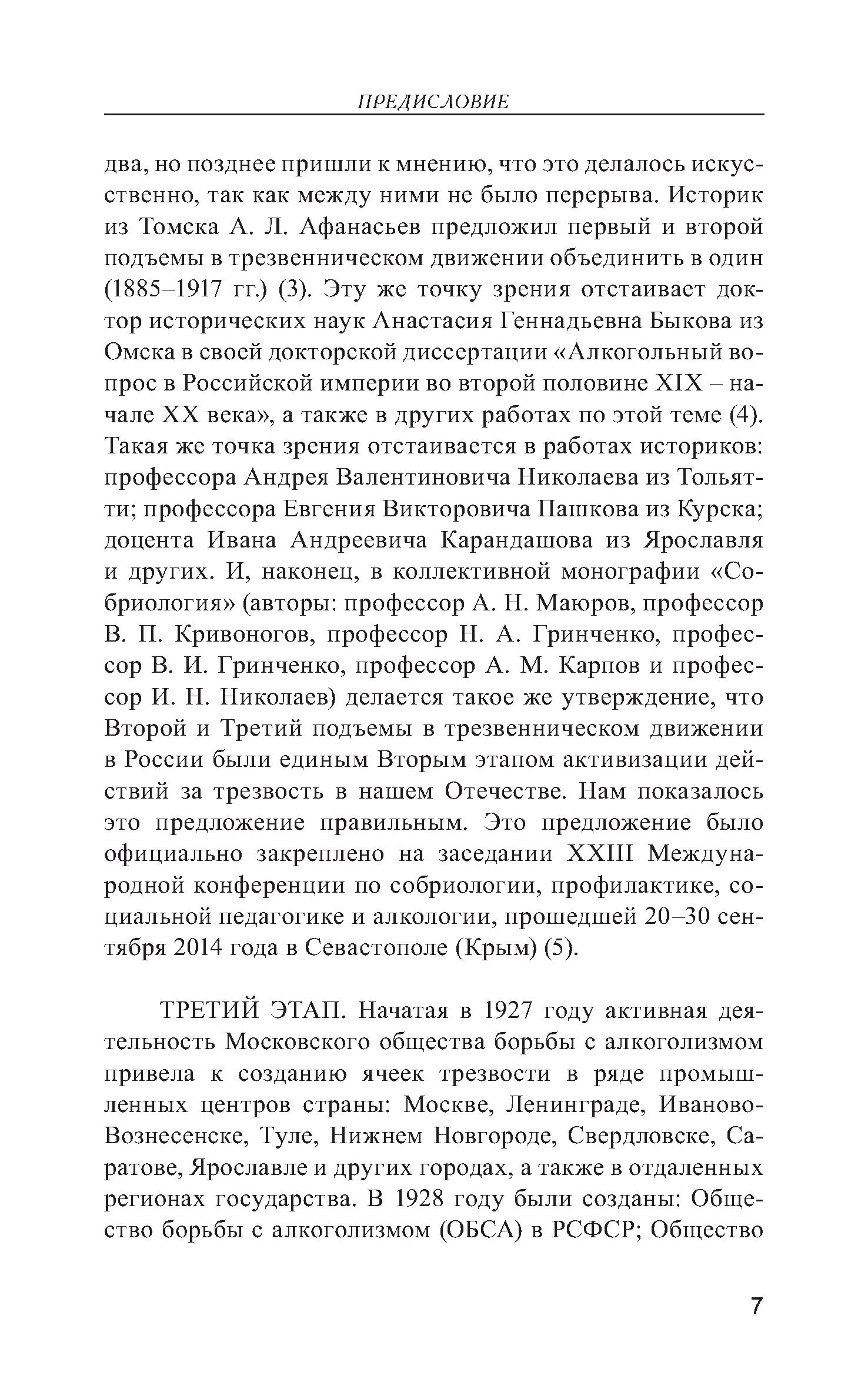 ПРЕДИСЛОВИЕ

два, но позднее пришли к мнению, что это делалось искусственно, так как между ними не было перерыва. Историк из Томска А. Л. Афанасьев предложил первый и второй подъемы в трезвенническом движении объединить в один (1885–1917 гг.) (3). Эту же точку зрения отстаивает доктор исторических наук Анастасия Геннадьевна Быкова из Омска в своей докторской диссертации «Алкогольный вопрос в Российской империи во второй половине XIX – начале XX века», а также в других работах по этой теме (4). Такая же точка зрения отстаивается в работах историков: профессора Андрея Валентиновича Николаева из Тольятти; профессора Евгения Викторовича Пашкова из Курска; доцента Ивана Андреевича Карандашова из Ярославля и других. И, наконец, в коллективной монографии «Собриология» (авторы: профессор А. Н. Маюров, профессор В. П. Кривоногов, профессор Н. А. Гринченко, профессор В. И. Гринченко, профессор А. М. Карпов и профессор И. Н. Николаев) делается такое же утверждение, что Второй и Третий подъемы в трезвенническом движении в России были единым Вторым этапом активизации действий за трезвость в нашем Отечестве. Нам показалось это предложение правильным. Это предложение было официально закреплено на заседании XXIII Международной конференции по собриологии, профилактике, социальной педагогике и алкологии, прошедшей 20–30 сентября 2014 года в Севастополе (Крым) (5).

ТРЕТИЙ ЭТАП. Начатая в 1927 году активная деятельность Московского общества борьбы с алкоголизмом привела к созданию ячеек трезвости в ряде промышленных центров страны: Москве, Ленинграде, Иваново-Вознесенске, Туле, Нижнем Новгороде, Свердловске, Саратове, Ярославле и других городах, а также в отдаленных регионах государства. В 1928 году были созданы: Общество борьбы с алкоголизмом (ОБСА) в РСФСР; Общество

7